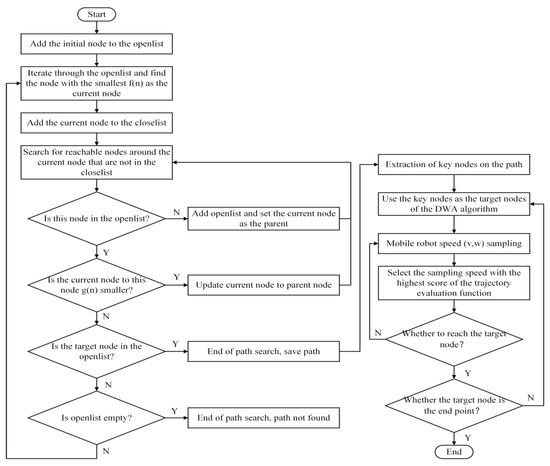 Start

Add the initial node to the openlist

Iterate through the openlist and find the node with the smallest f(n) as the current node

Add the current node to the closelist

Search for reachable nodes around the current node that are not in the closelist

Is this node in the openlist?

N

Add openlist and set the current node as the parent

Y

Is the current node to this node g(n) smaller?

Y

Update current node to parent node

N

Is the target node in the openlist?

Y

End of path search, save path

N

Is openlist empty?

Y

End of path search, path not found

N

Extraction of key nodes on the path

Use the key nodes as the target nodes of the DWA algorithm

Mobile robot speed (v,w) sampling

Select the sampling speed with the highest score of the trajectory evaluation function

N

Whether to reach the target node?

Y

Whether the target node is the end point?

N

Y

End